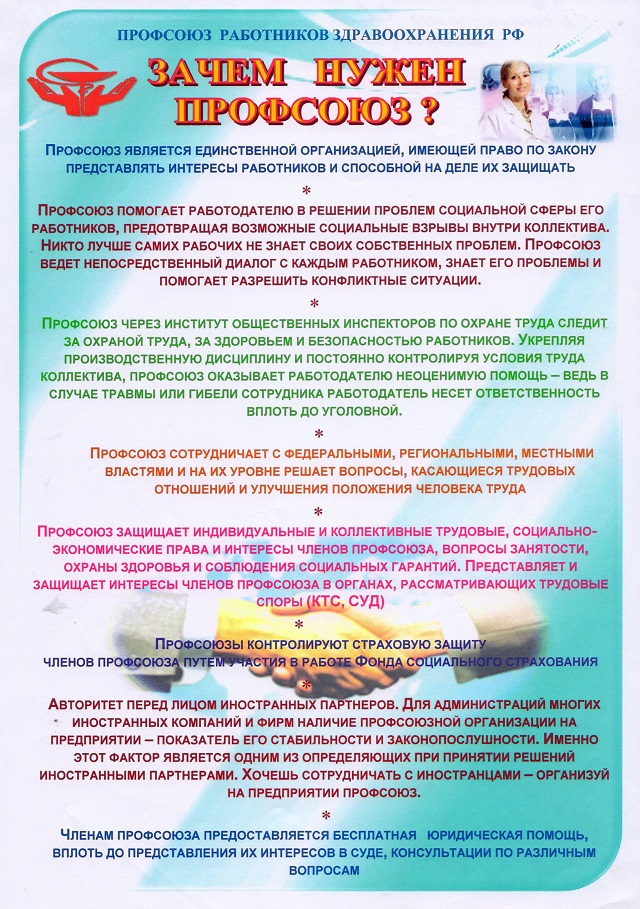 ПРОФСОЮЗ РАБОТНИКОВ ЗДРАВООХРАНЕНИЯ РФ

ЗАЧЕМ НУЖЕН ПРОФСОЮЗ ?

ПРОФСОЮЗ ЯВЛЯЕТСЯ ЕДИНСТВЕННОЙ ОРГАНИЗАЦИЕЙ, ИМЕЮЩЕЙ ПРАВО ПО ЗАКОНУ ПРЕДСТАВЛЯТЬ ИНТЕРЕСЫ РАБОТНИКОВ И СПОСОБНОЙ НА ДЕЛЕ ИХ ЗАЩИЩАТЬ

*

ПРОФСОЮЗ ПОМОГАЕТ РАБОТОДАТЕЛЮ В РЕШЕНИИ ПРОБЛЕМ СОЦИАЛЬНОЙ СФЕРЫ ЕГО РАБОТНИКОВ, ПРЕДОТВРАЩАЯ ВОЗМОЖНЫЕ СОЦИАЛЬНЫЕ ВЗРЫВЫ ВНУТРИ КОЛЛЕКТИВА. НИКТО ЛУЧШЕ САМИХ РАБОЧИХ НЕ ЗНАЕТ СВОИХ СОБСТВЕННЫХ ПРОБЛЕМ. ПРОФСОЮЗ ВЕДЕТ НЕПОСРЕДСТВЕННЫЙ ДИАЛОГ С КАЖДЫМ РАБОТНИКОМ, ЗНАЕТ ЕГО ПРОБЛЕМЫ И ПОМОГАЕТ РАЗРЕШИТЬ КОНФЛИКТНЫЕ СИТУАЦИИ.

*

ПРОФСОЮЗ ЧЕРЕЗ ИНСТИТУТ ОБЩЕСТВЕННЫХ ИНСПЕКТОРОВ ПО ОХРАНЕ ТРУДА СЛЕДИТ ЗА ОХРАНОЙ ТРУДА, ЗА ЗДОРОВЬЕМ И БЕЗОПАСНОСТЬЮ РАБОТНИКОВ. УКРЕПЛЯЯ ПРОИЗВОДСТВЕННУЮ ДИСЦИПЛИНУ И ПОСТОЯННО КОНТРОЛИРУЯ УСЛОВИЯ ТРУДА КОЛЛЕКТИВА, ПРОФСОЮЗ ОКАЗЫВАЕТ РАБОТОДАТЕЛЮ НЕОЦЕНИМУЮ ПОМОЩЬ – ВЕДЬ В СЛУЧАЕ ТРАВМЫ ИЛИ ГИБЕЛИ СОТРУДНИКА РАБОТОДАТЕЛЬ НЕСЕТ ОТВЕТСТВЕННОСТЬ ВПЛОТЬ ДО УГОЛОВНОЙ.

*

ПРОФСОЮЗ СОТРУДНИЧАЕТ С ФЕДЕРАЛЬНЫМИ, РЕГИОНАЛЬНЫМИ, МЕСТНЫМИ ВЛАСТЯМИ И НА ИХ УРОВНЕ РЕШАЕТ ВОПРОСЫ, КАСАЮЩИЕСЯ ТРУДОВЫХ ОТНОШЕНИЙ И УЛУЧШЕНИЯ ПОЛОЖЕНИЯ ЧЕЛОВЕКА ТРУДА

*

ПРОФСОЮЗ ЗАЩИЩАЕТ ИНДИВИДУАЛЬНЫЕ И КОЛЛЕКТИВНЫЕ ТРУДОВЫЕ, СОЦИАЛЬНО-ЭКОНОМИЧЕСКИЕ ПРАВА И ИНТЕРЕСЫ ЧЛЕНОВ ПРОФСОЮЗА, ВОПРОСЫ ЗАНЯТОСТИ, ОХРАНЫ ЗДОРОВЬЯ И СОБЛЮДЕНИЯ СОЦИАЛЬНЫХ ГАРАНТИЙ. ПРЕДСТАВЛЯЕТ И ЗАЩИЩАЕТ ИНТЕРЕСЫ ЧЛЕНОВ ПРОФСОЮЗА В ОРГАНАХ, РАССМАТРИВАЮЩИХ ТРУДОВЫЕ СПОРЫ (КТС, СУД)

*

ПРОФСОЮЗЫ КОНТРОЛИРУЮТ СТРАХОВУЮ ЗАЩИТУ ЧЛЕНОВ ПРОФСОЮЗА ПУТЕМ УЧАСТИЯ В РАБОТЕ ФОНДА СОЦИАЛЬНОГО СТРАХОВАНИЯ

*

АВТОРИТЕТ ПЕРЕД ЛИЦОМ ИНОСТРАННЫХ ПАРТНЕРОВ. ДЛЯ АДМИНИСТРАЦИЙ МНОГИХ ИНОСТРАННЫХ КОМПАНИЙ И ФИРМ НАЛИЧИЕ ПРОФСОЮЗНОЙ ОРГАНИЗАЦИИ НА ПРЕДПРИЯТИИ – ПОКАЗАТЕЛЬ ЕГО СТАБИЛЬНОСТИ И ЗАКОНОПОСЛУШНОСТИ. ИМЕННО ЭТОТ ФАКТОР ЯВЛЯЕТСЯ ОДНИМ ИЗ ОПРЕДЕЛЯЮЩИХ ПРИ ПРИНЯТИИ РЕШЕНИЙ ИНОСТРАННЫМИ ПАРТНЕРАМИ. ХОЧЕШЬ СОТРУДНИЧАТЬ С ИНОСТРАНЦАМИ – ОРГАНИЗУЙ НА ПРЕДПРИЯТИИ ПРОФСОЮЗ.

*

ЧЛЕНАМ ПРОФСОЮЗА ПРЕДОСТАВЛЯЕТСЯ БЕСПЛАТНАЯ ЮРИДИЧЕСКАЯ ПОМОЩЬ, ВПЛОТЬ ДО ПРЕДСТАВЛЕНИЯ ИХ ИНТЕРЕСОВ В СУДЕ, КОНСУЛЬТАЦИИ ПО РАЗЛИЧНЫМ ВОПРОСАМ